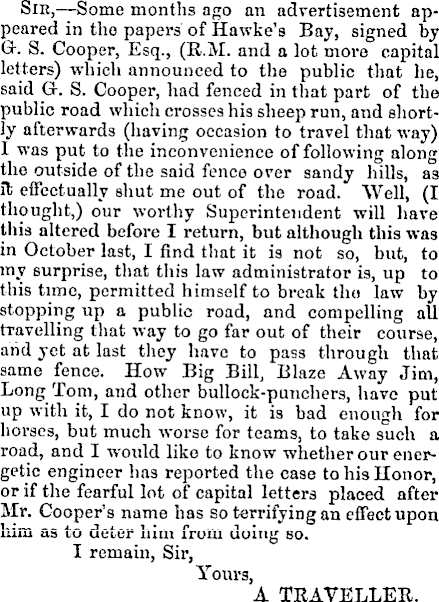 SIR,—Some months ago an advertisement appeared in the papers of Hawke's Bay, signed by G. S. Cooper, Esq., (R.M. and a lot more capital letters) which announced to the public that he, said G. S. Cooper, had fenced in that part of the public road which crosses his sheep run, and shortly afterwards (having occasion to travel that way) I was put to the inconvenience of following along the outside of the said fence over sandy hills, as it effectually shut me out of the road. Well, (I thought,) our worthy Superintendent will have this altered before I return, but although this was in October last, I find that it is not so, but, to my surprise, that this law administrator is, up to this time, permitted himself to break the law by stopping up a public road, and compelling all travelling that way to go far out of their course, and yet at last they have to pass through that same fence. How Big Bill, Blaze Away Jim, Long Tom, and other bullock-punchers, have put up with it, I do not know, it is bad enough for horses, but much worse for teams, to take such a road, and I would like to know whether our energetic engineer has reported the case to his Honor, or if the fearful lot of capital letters placed after Mr. Cooper's name has so terrifying an effect upon him as to deter him from doing so.

I remain, Sir,

Yours,

A TRAVELLER.